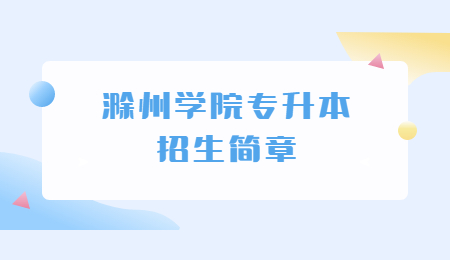 滁州学院专升本
招生简章